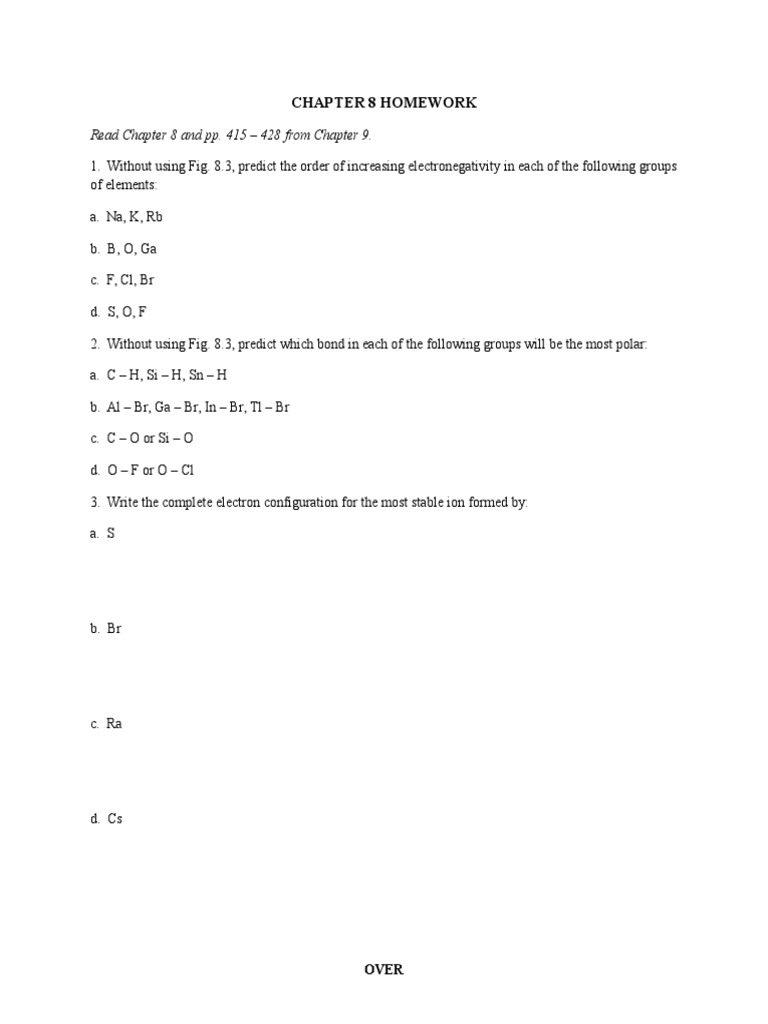 CHAPTER 8 HOMEWORK

Read Chapter 8 and pp. 415 – 428 from Chapter 9.

1. Without using Fig. 8.3, predict the order of increasing electronegativity in each of the following groups of elements:

a. Na, K, Rb

b. B, O, Ga

c. F, Cl, Br

d. S, O, F

2. Without using Fig. 8.3, predict which bond in each of the following groups will be the most polar:

a. C – H, Si – H, Sn – H

b. Al – Br, Ga – Br, In – Br, Tl – Br

c. C – O or Si – O

d. O – F or O – Cl

3. Write the complete electron configuration for the most stable ion formed by:

a. S

b. Br

c. Ra

d. Cs

OVER